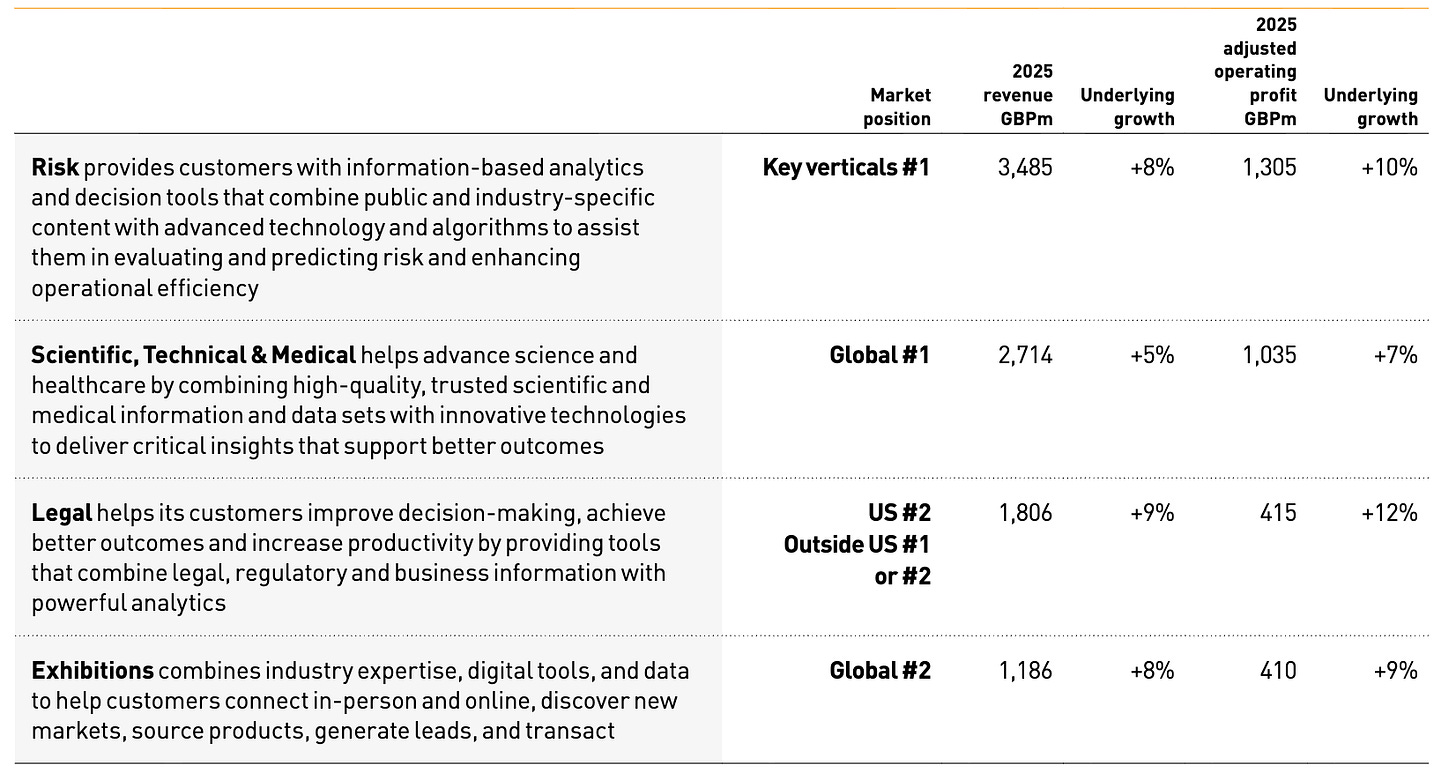 |  | Market position | 2025 revenue GBPm | Underlying growth | 2025 adjusted operating profit GBPm | Underlying growth |
|---|---|---|---|---|---|
| Risk provides customers with information-based analytics and decision tools that combine public and industry-specific content with advanced technology and algorithms to assist them in evaluating and predicting risk and enhancing operational efficiency | Key verticals #1 | 3,485 | +8% | 1,305 | +10% |
| Scientific, Technical & Medical helps advance science and healthcare by combining high-quality, trusted scientific and medical information and data sets with innovative technologies to deliver critical insights that support better outcomes | Global #1 | 2,714 | +5% | 1,035 | +7% |
| Legal helps its customers improve decision-making, achieve better outcomes and increase productivity by providing tools that combine legal, regulatory and business information with powerful analytics | US #2 Outside US #1 or #2 | 1,806 | +9% | 415 | +12% |
| Exhibitions combines industry expertise, digital tools, and data to help customers connect in-person and online, discover new markets, source products, generate leads, and transact | Global #2 | 1,186 | +8% | 410 | +9% |